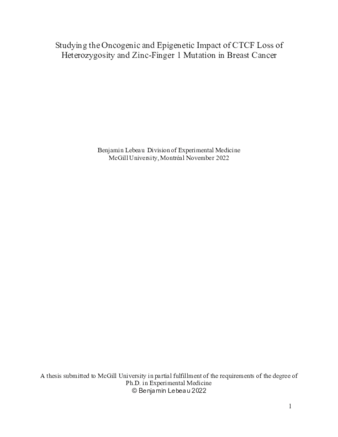 Studying the Oncogenic and Epigenetic Impact of CTCF Loss of Heterozygosity and Zinc-Finger 1 Mutation in Breast Cancer

Benjamin Lebeau Division of Experimental Medicine
McGill University, Montréal November 2022

A thesis submitted to McGill University in partial fulfillment of the requirements of the degree of Ph.D. in Experimental Medicine
© Benjamin Lebeau 2022

1